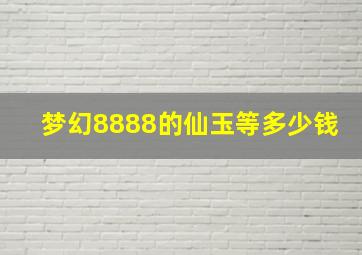 梦幻8888的仙玉等多少钱